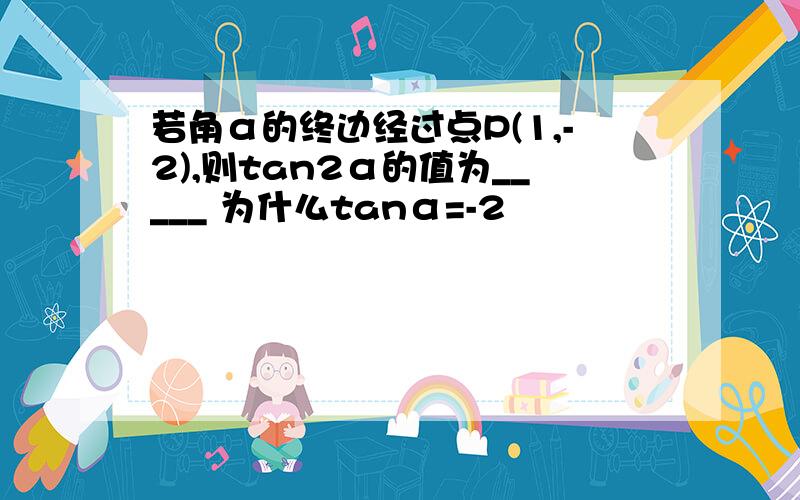 若角α的终边经过点P(1,-2),则tan2α的值为_____ 为什么tanα=-2